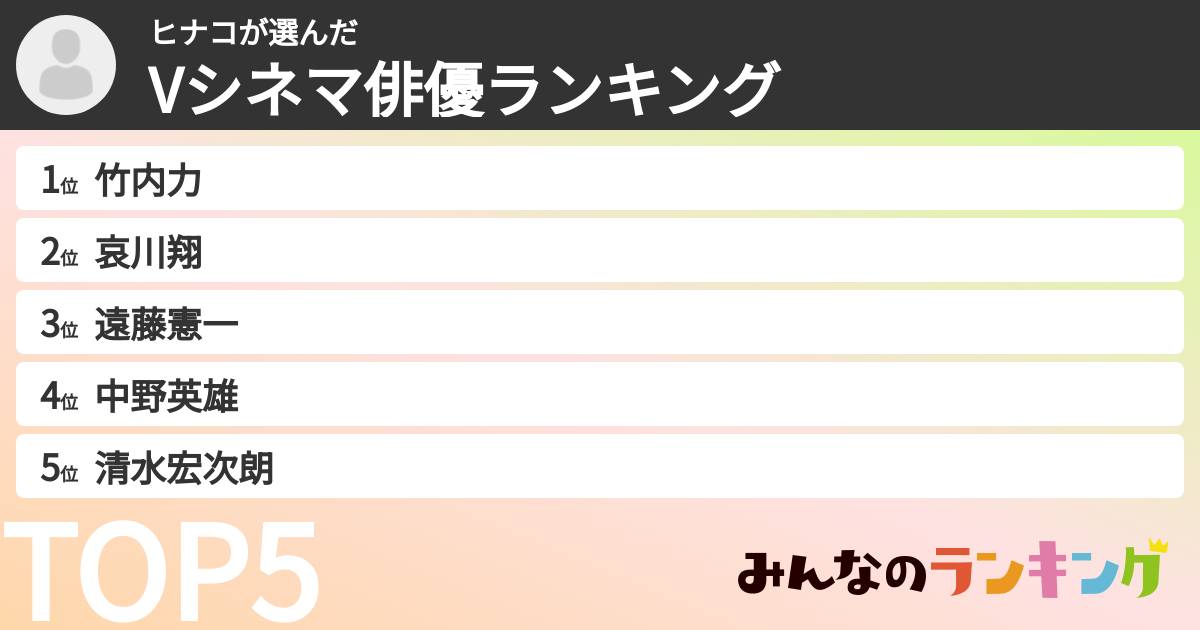 ヒナコが選んだ
Vシネマ俳優ランキング

1位 竹内力
2位 哀川翔
3位 遠藤憲一
4位 中野英雄
5位 清水宏次朗

TOP5

みんなのランキング